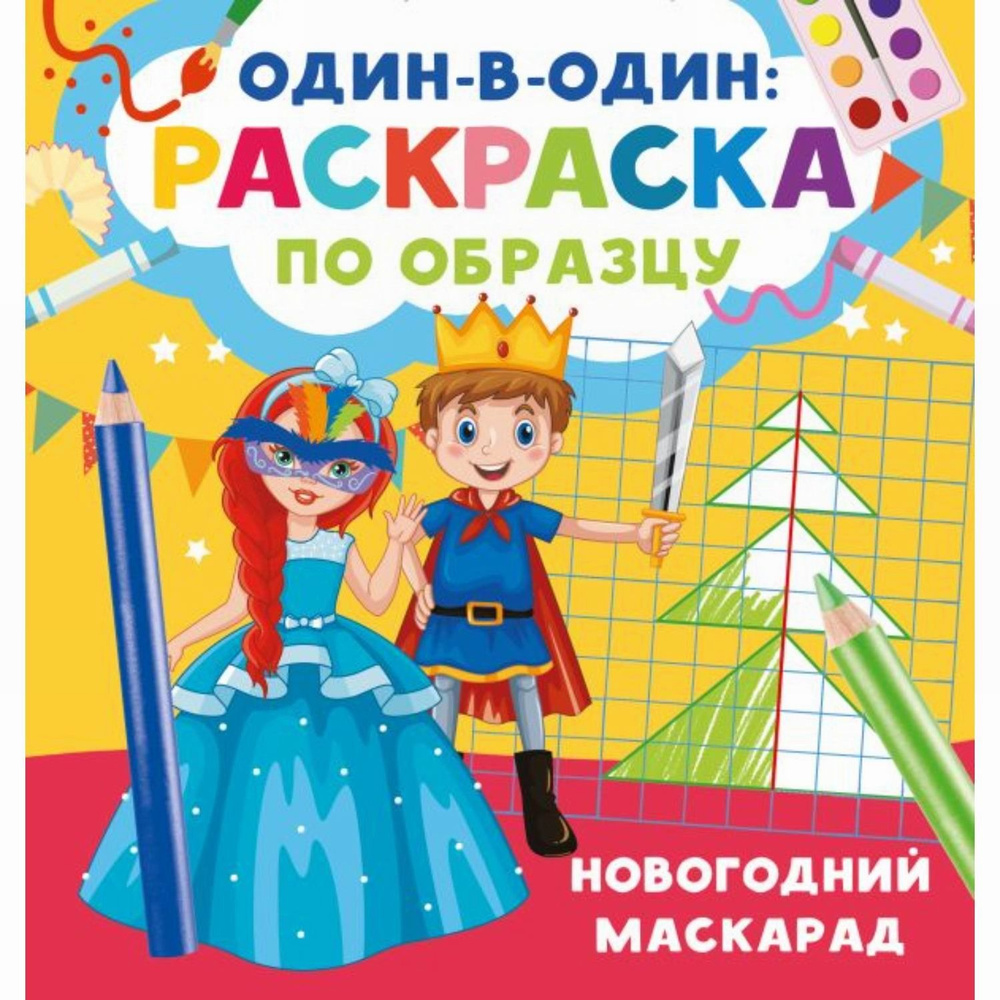 ОДИН-В-ОДИН:
РАСКРАСКА
ПО ОБРАЗЦУ

НОВОГОДНИЙ
МАСКАРАД